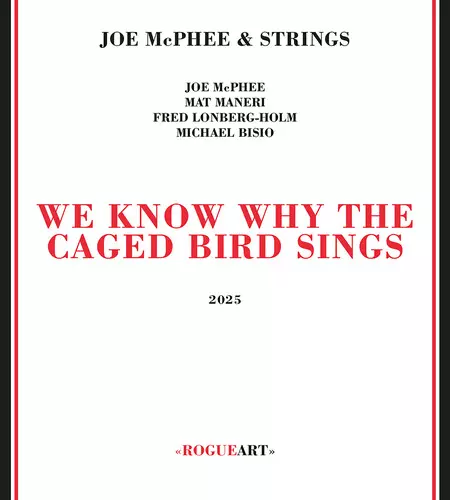 JOE McPHEE & STRINGS

JOE McPHEE
MAT MANERI
FRED LONBERG-HOLM
MICHAEL BISIO

WE KNOW WHY THE CAGED BIRD SINGS

2025

«ROGUEART»